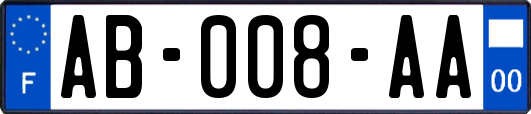 F
AB-008-AA
00